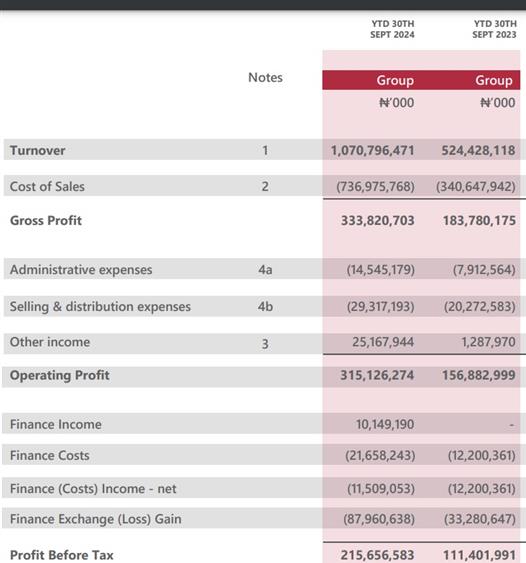 |  | Notes | YTD 30TH SEPT 2024 Group ₦'000 | YTD 30TH SEPT 2023 Group ₦'000 |
|---|---|---|---|
| Turnover | 1 | 1,070,796,471 | 524,428,118 |
| Cost of Sales | 2 | (736,975,768) | (340,647,942) |
| Gross Profit |  | 333,820,703 | 183,780,175 |
| Administrative expenses | 4a | (14,545,179) | (7,912,564) |
| Selling & distribution expenses | 4b | (29,317,193) | (20,272,583) |
| Other income | 3 | 25,167,944 | 1,287,970 |
| Operating Profit |  | 315,126,274 | 156,882,999 |
| Finance Income |  | 10,149,190 | - |
| Finance Costs |  | (21,658,243) | (12,200,361) |
| Finance (Costs) Income - net |  | (11,509,053) | (12,200,361) |
| Finance Exchange (Loss) Gain |  | (87,960,638) | (33,280,647) |
| Profit Before Tax |  | 215,656,583 | 111,401,991 |